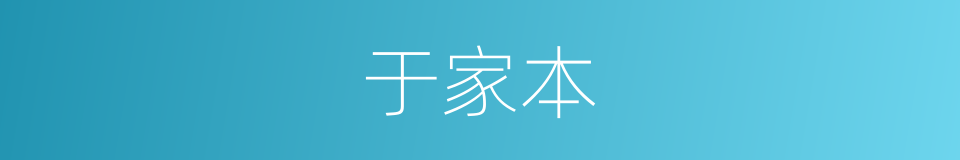 于家本